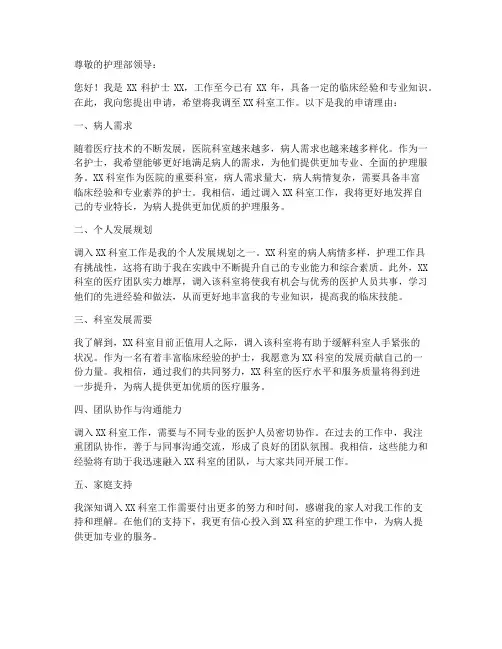 尊敬的护理部领导：

您好！我是 XX 科护士 XX，工作至今已有 XX 年，具备一定的临床经验和专业知识。在此，我向您提出申请，希望将我调至 XX 科室工作。以下是我的申请理由：

一、病人需求

随着医疗技术的不断发展，医院科室越来越多，病人需求也越来越多样化。作为一名护士，我希望能够更好地满足病人的需求，为他们提供更加专业、全面的护理服务。XX 科室作为医院的重要科室，病人需求量大，病人病情复杂，需要具备丰富临床经验和专业素养的护士。我相信，通过调入 XX 科室工作，我将更好地发挥自己的专业特长，为病人提供更加优质的护理服务。

二、个人发展规划

调入 XX 科室工作是我的个人发展规划之一。XX 科室的病人病情多样，护理工作具有挑战性，这将有助于我在实践中不断提升自己的专业能力和综合素质。此外，XX 科室的医疗团队实力雄厚，调入该科室将使我有机会与优秀的医护人员共事，学习他们的先进经验和做法，从而更好地丰富我的专业知识，提高我的临床技能。

三、科室发展需要

我了解到，XX 科室目前正值用人之际，调入该科室将有助于缓解科室人手紧张的状况。作为一名有着丰富临床经验的护士，我愿意为 XX 科室的发展贡献自己的一份力量。我相信，通过我们的共同努力，XX 科室的医疗水平和服务质量将得到进一步提升，为病人提供更加优质的医疗服务。

四、团队协作与沟通能力

调入 XX 科室工作，需要与不同专业的医护人员密切协作。在过去的工作中，我注重团队协作，善于与同事沟通交流，形成了良好的团队氛围。我相信，这些能力和经验将有助于我迅速融入 XX 科室的团队，与大家共同开展工作。

五、家庭支持

我深知调入 XX 科室工作需要付出更多的努力和时间，感谢我的家人对我工作的支持和理解。在他们的支持下，我更有信心投入到 XX 科室的护理工作中，为病人提供更加专业的服务。